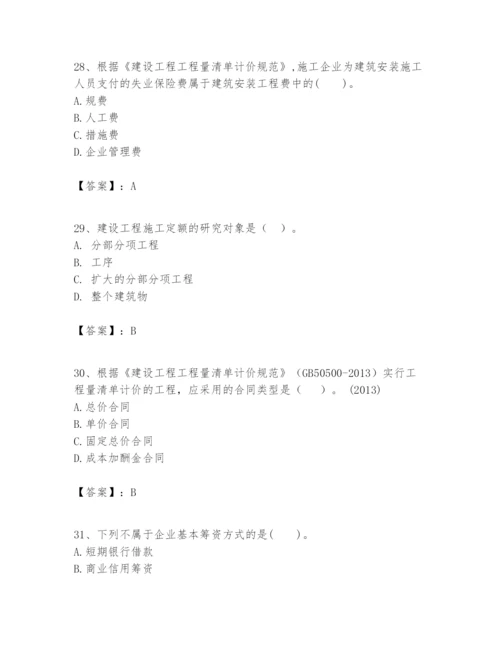 28、根据《建设工程工程量清单计价规范》,施工企业为建筑安装施工人员支付的失业保险费属于建筑安装工程费中的(　　)。
A.规费
B.人工费
C.措施费
D.企业管理费

【答案】：A

29、建设工程施工定额的研究对象是（　）。
A.  分部分项工程
B.  工序
C.  扩大的分部分项工程
D.  整个建筑物

【答案】：B

30、根据《建设工程工程量清单计价规范》（GB50500-2013）实行工程量清单计价的工程，应采用的合同类型是（　　）。(2013)
A.总价合同
B.单价合同
C.固定总价合同
D.成本加酬金合同

【答案】：B

31、下列不属于企业基本筹资方式的是(　　)。
A.短期银行借款
B.商业信用筹资